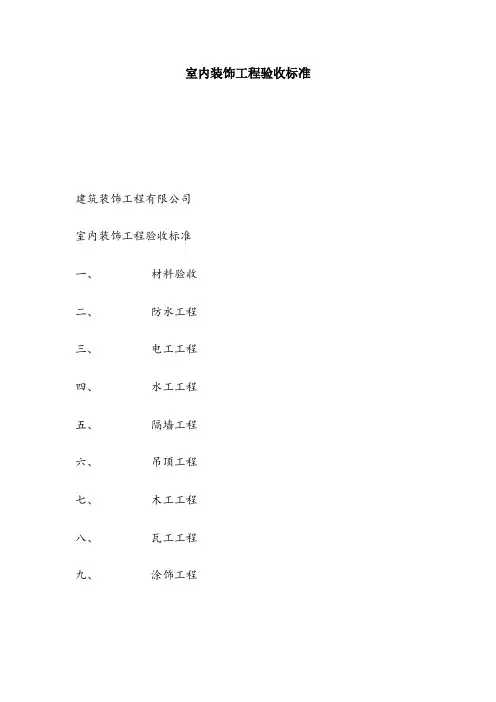 室内装饰工程验收标准

建筑装饰工程有限公司

室内装饰工程验收标准

一、 材料验收

二、 防水工程

三、 电工工程

四、 水工工程

五、 隔墙工程

六、 吊顶工程

七、 木工工程

八、 瓦工工程

九、 涂饰工程